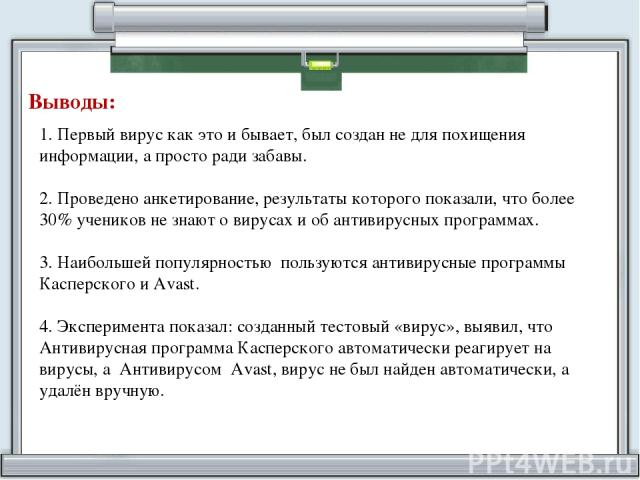 Выводы:

1. Первый вирус как это и бывает, был создан не для похищения информации, а просто ради забавы.

2. Проведено анкетирование, результаты которого показали, что более 30% учеников не знают о вирусах и об антивирусных программах.

3. Наибольшей популярностью пользуются антивирусные программы Касперского и Avast.

4. Эксперимента показал: созданный тестовый «вирус», выявил, что Антивирусная программа Касперского автоматически реагирует на вирусы, а Антивирусом Avast, вирус не был найден автоматически, а удалён вручную.

PPt4WEB.ru